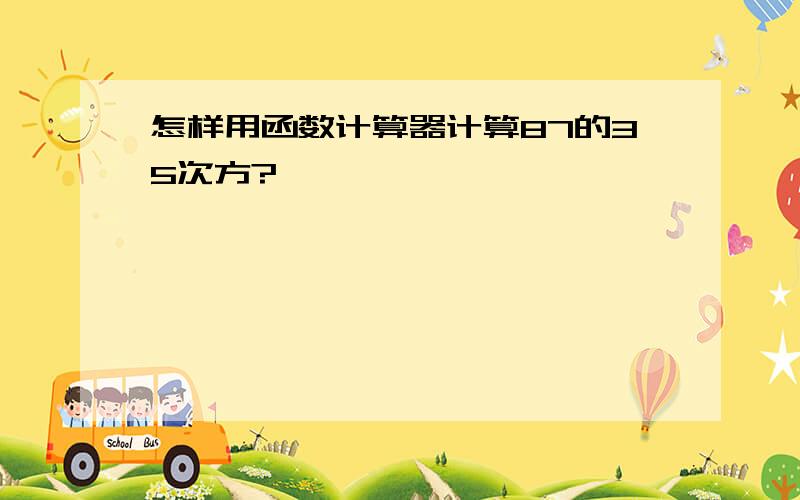 怎样用函数计算器计算87的35次方?

5

9

School Bus